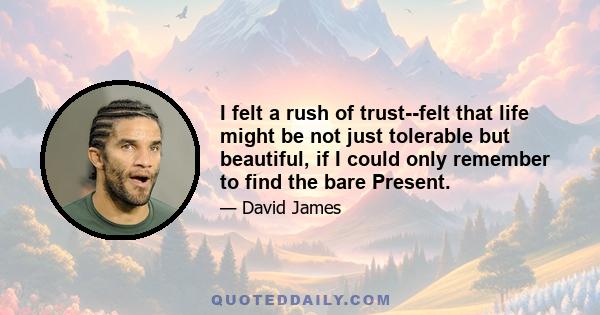 I felt a rush of trust--felt that life might be not just tolerable but beautiful, if I could only remember to find the bare Present.

— David James

QUOTEDDAILY.COM